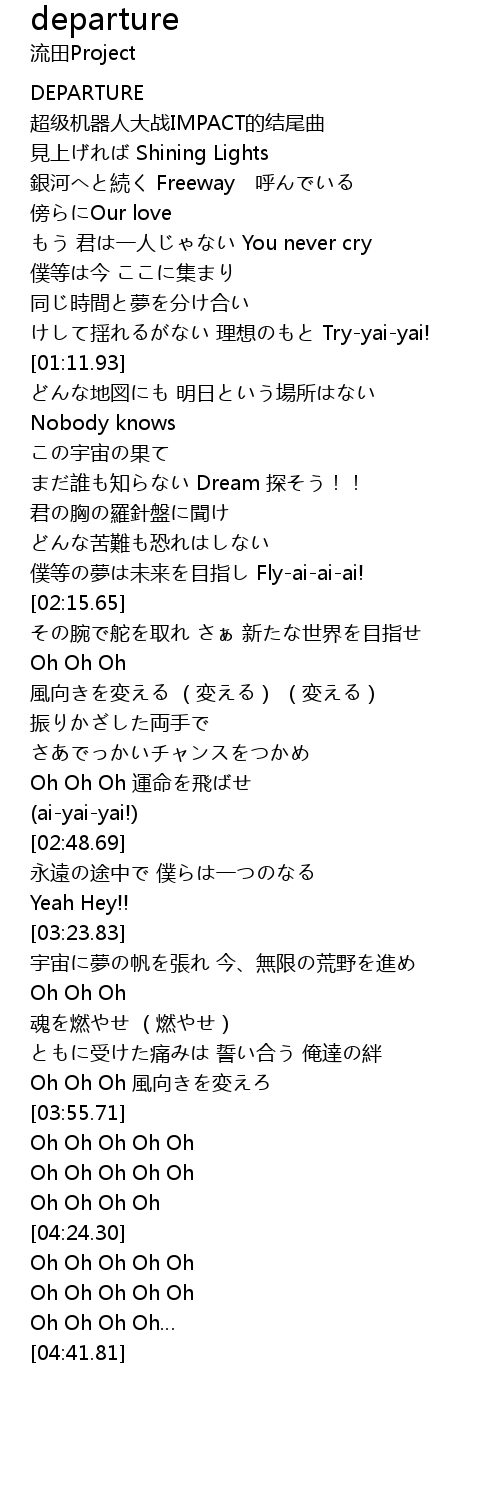 departure
流田Project

DEPARTURE
超级机器人大战IMPACT的结尾曲
見上げれば Shining Lights
銀河へと続く Freeway　呼んでいる
傍らにOur love
もう 君は一人じゃない You never cry
僕等は今 ここに集まり
同じ時間と夢を分け合い
けして揺れるがない 理想のもと Try-yai-yai!
[01:11.93]
どんな地図にも 明日という場所はない
Nobody knows
この宇宙の果て
まだ誰も知らない Dream 探そう！！
君の胸の羅針盤に聞け
どんな苦難も恐れはしない
僕等の夢は未来を目指し Fly-ai-ai-ai!
[02:15.65]
その腕で舵を取れ さぁ 新たな世界を目指せ
Oh Oh Oh
風向きを変える（変える）（変える）
振りかざした両手で
さあでっかいチャンスをつかめ
Oh Oh Oh 運命を飛ばせ
(ai-yai-yai!)
[02:48.69]
永遠の途中で 僕らは一つのなる
Yeah Hey!!
[03:23.83]
宇宙に夢の帆を張れ 今、無限の荒野を進め
Oh Oh Oh
魂を燃やせ（燃やせ）
ともに受けた痛みは 誓い合う 俺達の絆
Oh Oh Oh 風向きを変えろ
[03:55.71]
Oh Oh Oh Oh Oh
Oh Oh Oh Oh Oh
Oh Oh Oh Oh
[04:24.30]
Oh Oh Oh Oh Oh
Oh Oh Oh Oh Oh
Oh Oh Oh Oh...
[04:41.81]